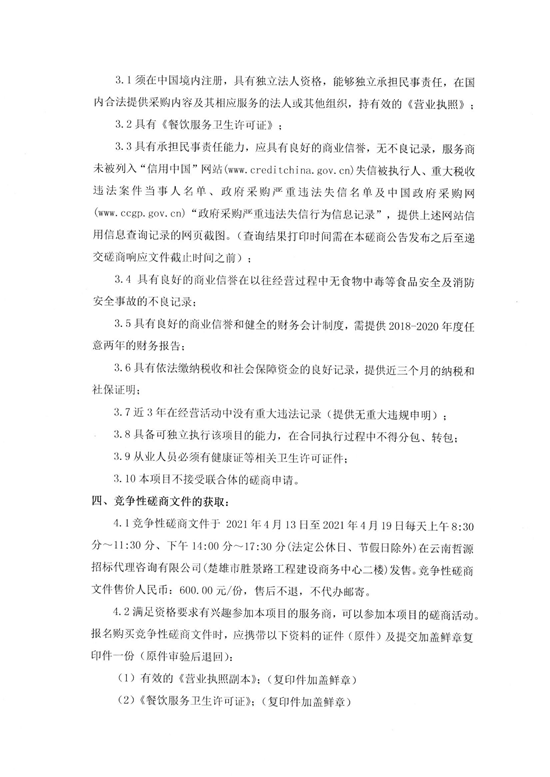 3.1 须在中国境内注册，具有独立法人资格，能够独立承担民事责任，在国内合法提供采购内容及其相应服务的法人或其他组织，持有效的《营业执照》；

3.2 具有《餐饮服务卫生许可证》；

3.3 具有承担民事责任能力，应具有良好的商业信誉，无不良记录，服务商未被列入“信用中国”网站(www.creditchina.gov.cn)失信被执行人、重大税收违法案件当事人名单、政府采购严重违法失信名单及中国政府采购网(www.ccgp.gov.cn)“政府采购严重违法失信行为信息记录”，提供上述网站信用信息查询记录的网页截图。(查询结果打印时间需在本磋商公告发布之后至递交磋商响应文件截止时间之前)；

3.4 具有良好的商业信誉在以往经营过程中无食物中毒等食品安全及消防安全事故的不良记录；

3.5 具有良好的商业信誉和健全的财务会计制度，需提供 2018-2020 年度任意两年的财务报告；

3.6 具有依法缴纳税收和社会保障资金的良好记录，提供近三个月的纳税和社保证明；

3.7 近 3 年在经营活动中没有重大违法记录（提供无重大违规申明）；

3.8 具备可独立执行该项目的能力，在合同执行过程中不得分包、转包；

3.9 从业人员必须有健康证等相关卫生许可证件；

3.10 本项目不接受联合体的磋商申请。

四、竞争性磋商文件的获取：

4.1 竞争性磋商文件于 2021 年 4 月 13 日至 2021 年 4 月 19 日每天上午 8:30 分～11:30 分、下午 14:00 分～17:30 分(法定公休日、节假日除外)在云南哲源招标代理咨询有限公司(楚雄市胜景路工程建设商务中心二楼)发售。竞争性磋商文件售价人民币：600.00 元/份，售后不退，不代办邮寄。

4.2 满足资格要求有兴趣参加本项目的服务商，可以参加本项目的磋商活动。报名购买竞争性磋商文件时，应携带以下资料的证件（原件）及提交加盖鲜章复印件一份（原件审验后退回）：

（1）有效的《营业执照副本》；（复印件加盖鲜章）

（2）《餐饮服务卫生许可证》；（复印件加盖鲜章）